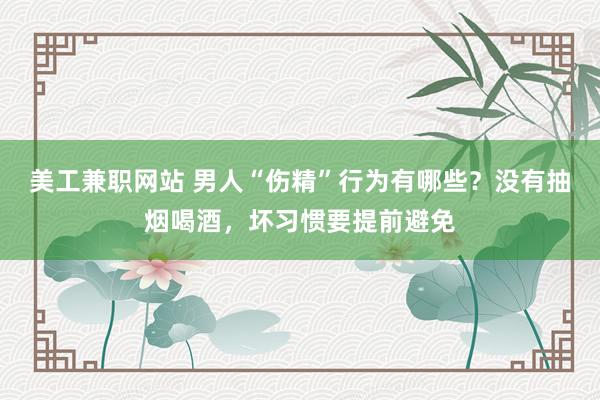 美工兼职网站 男人“伤精”行为有哪些？没有抽烟喝酒，坏习惯要提前避免